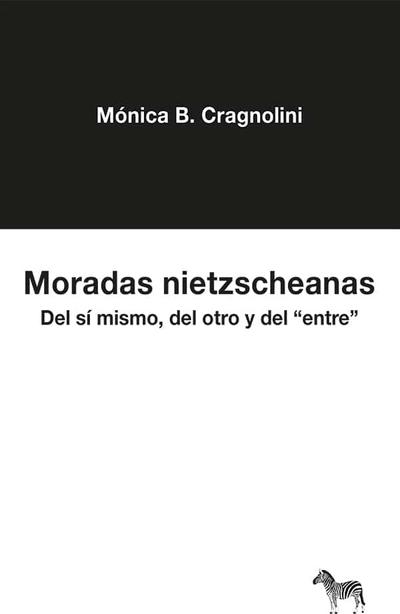 Mónica B. Cragnolini

Moradas nietzscheanas
Del sí mismo, del otro y del “entre”